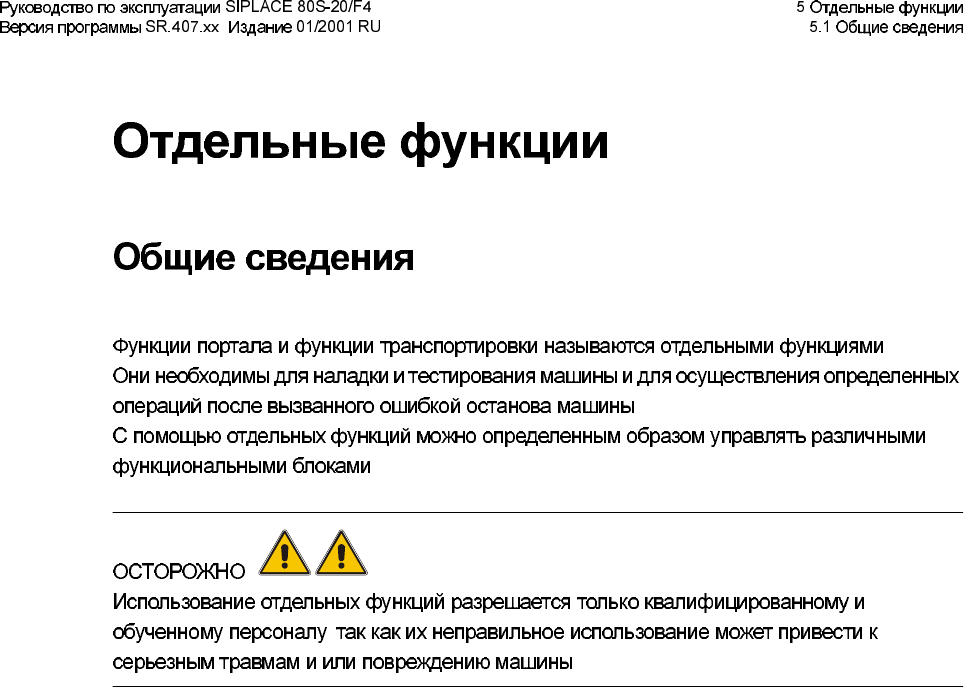 Руководство по эксплуатации SIPLACE 80S-20/F4
Версия программы SR.407.xx Издание 01/2001 RU

5 Отдельные функции
5.1 Общие сведения

Отдельные функции

Общие сведения

Функции портала и функции транспортировки называются отдельными функциями
Они необходимы для наладки и тестирования машины и для осуществления определенных операций после вызванного ошибкой останова машины
С помощью отдельных функций можно определенным образом управлять различными функциональными блоками

ОСТОРОЖНО

Использование отдельных функций разрешается только квалифицированному и обученному персоналу так как их неправильное использование может привести к серьезным травмам и или повреждению машины